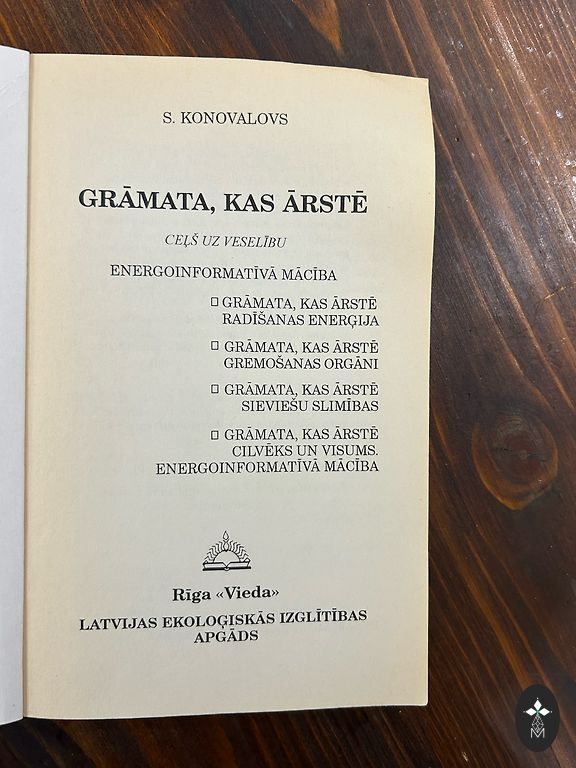 S. KONOVALOVS

GRĀMATA, KAS ĀRSTĒ

CEĻŠ UZ VESELĪBU

ENERGOINFORMATĪVĀ MĀCĪBA

☐ GRĀMATA, KAS ĀRSTĒ
RADĪŠANAS ENERĢIJA

☐ GRĀMATA, KAS ĀRSTĒ
GREMOŠANAS ORGĀNI

☐ GRĀMATA, KAS ĀRSTĒ
SIEVIEŠU SLIMĪBAS

☐ GRĀMATA, KAS ĀRSTĒ
CILVĒKS UN VISUMS.
ENERGOINFORMATĪVĀ MĀCĪBA

Rīga «Vieda»
LATVIJAS EKOLOĢISKĀS IZGLĪTĪBAS
APGĀDS